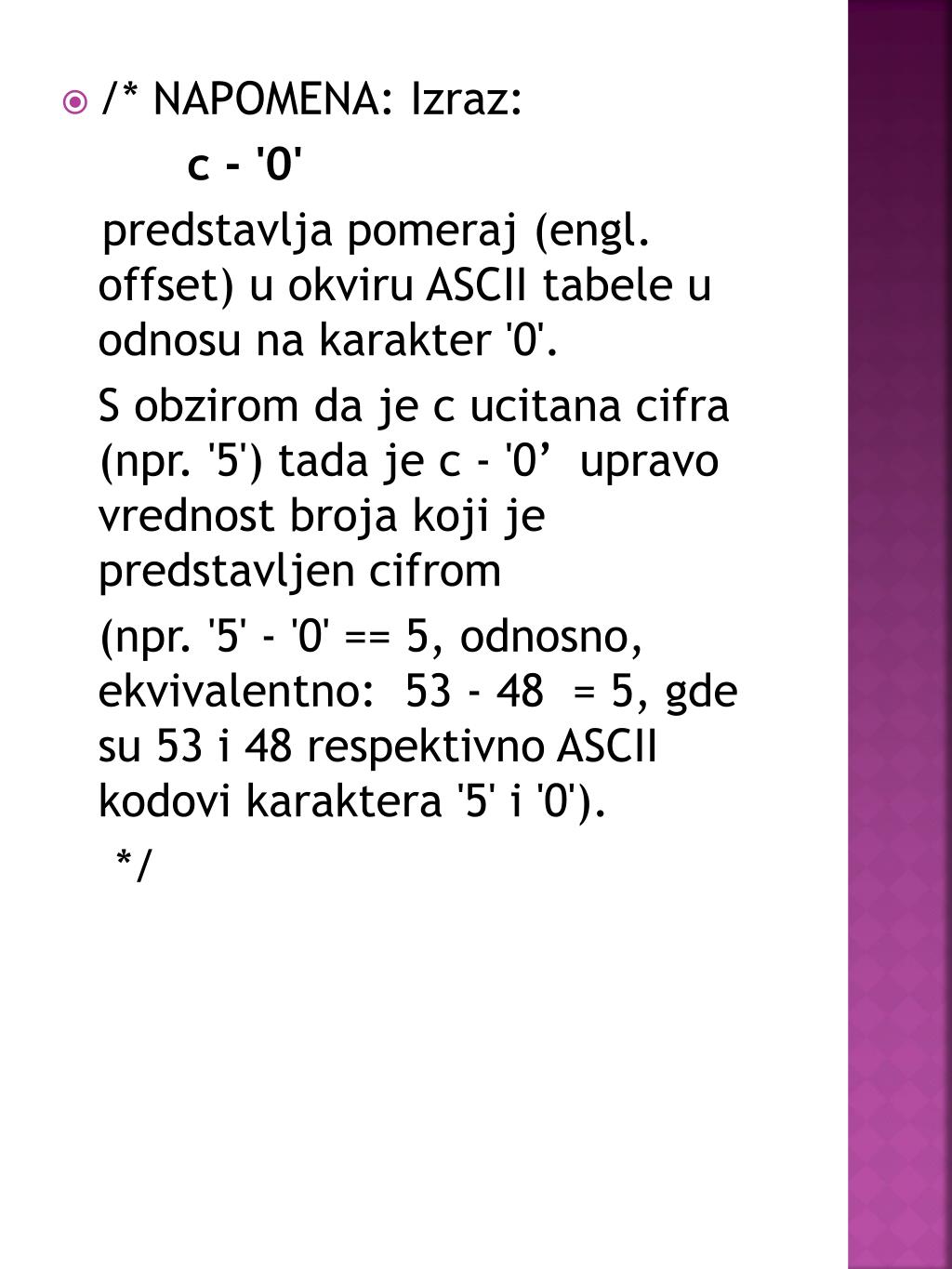 /* NAPOMENA: Izraz:

c - '0'

predstavlja pomeraj (engl. offset) u okviru ASCII tabele u odnosu na karakter '0'.

S obzirom da je c ucitana cifra (npr. '5') tada je c - '0’ upravo vrednost broja koji je predstavljen cifrom

(npr. '5' - '0' == 5, odnosno, ekvivalentno: 53 - 48 = 5, gde su 53 i 48 respektivno ASCII kodovi karaktera '5' i '0').

*/